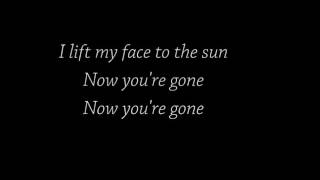 I lift my face to the sun
Now you're gone
Now you're gone